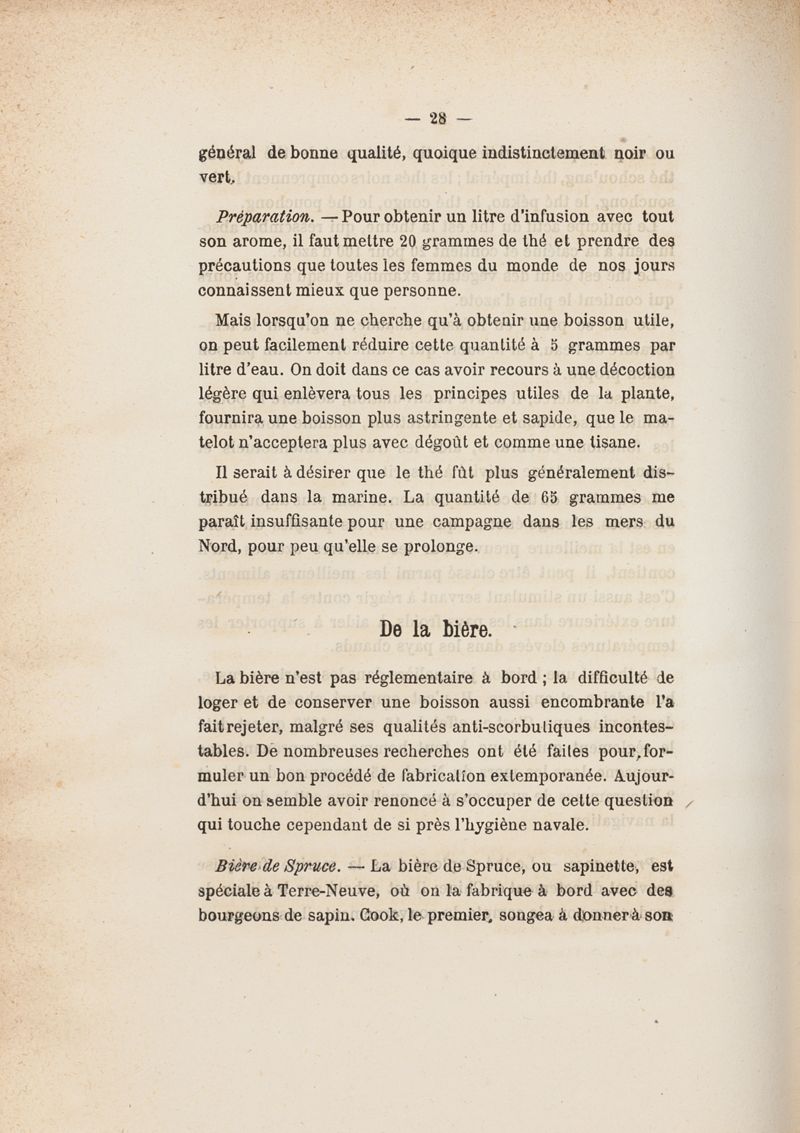 — 28 —

général de bonne qualité, quoique indistinctement noir ou vert.

Préparation. — Pour obtenir un litre d'infusion avec tout son arome, il faut mettre 20 grammes de thé et prendre des précautions que toutes les femmes du monde de nos jours connaissent mieux que personne.

Mais lorsqu'on ne cherche qu'à obtenir une boisson utile, on peut facilement réduire cette quantité à 5 grammes par litre d'eau. On doit dans ce cas avoir recours à une décoction légère qui enlèvera tous les principes utiles de la plante, fournira une boisson plus astringente et sapide, que le matelot n'acceptera plus avec dégoût et comme une tisane.

Il serait à désirer que le thé fût plus généralement distribué dans la marine. La quantité de 65 grammes me paraît insuffisante pour une campagne dans les mers du Nord, pour peu qu'elle se prolonge.

De la bière.

La bière n'est pas réglementaire à bord ; la difficulté de loger et de conserver une boisson aussi encombrante l'a fait rejeter, malgré ses qualités anti-scorbutiques incontestables. De nombreuses recherches ont été faites pour formuler un bon procédé de fabrication extemporanée. Aujourd'hui on semble avoir renoncé à s'occuper de cette question qui touche cependant de si près l'hygiène navale.

Bière de Spruce. — La bière de Spruce, ou sapinette, est spéciale à Terre-Neuve, où on la fabrique à bord avec des bourgeons de sapin. Cook, le premier, songea à donner à son